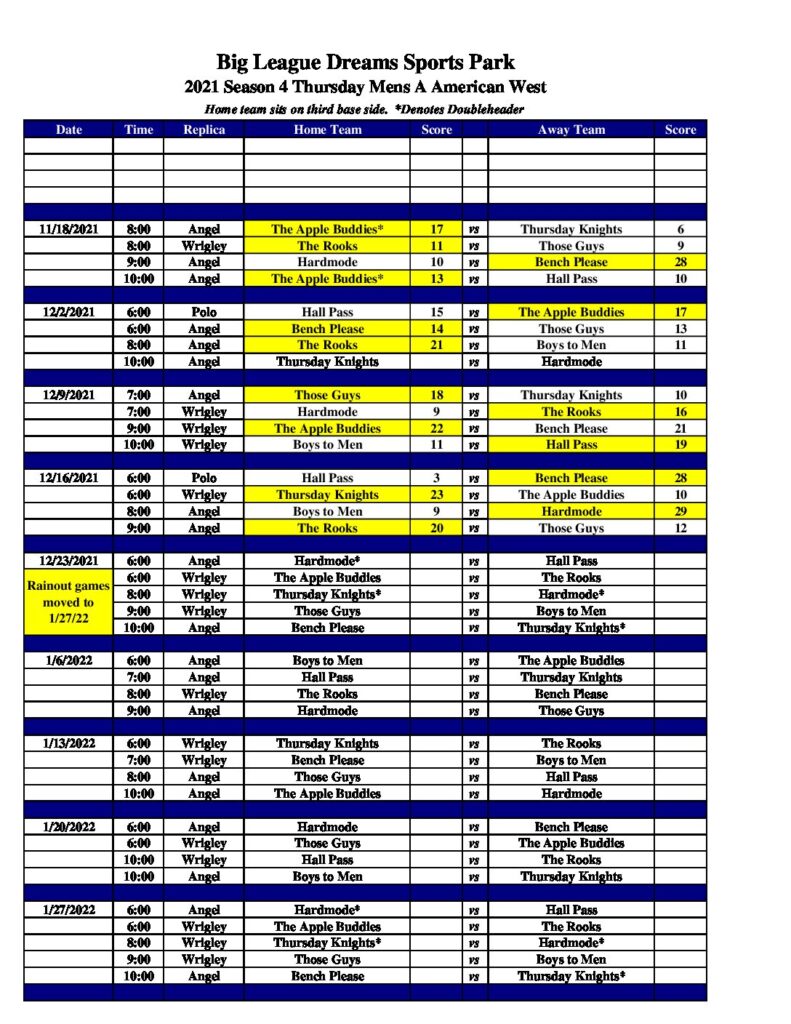 Big League Dreams Sports Park
2021 Season 4 Thursday Mens A American West
Home team sits on third base side. *Denotes Doubleheader

| Date | Time | Replica | Home Team | Score | | Away Team | Score |
|---|---|---|---|---|---|---|---|
| | | | | | | | |
| | | | | | | | |
| | | | | | | | |
| | | | | | | | |
| 11/18/2021 | 8:00 | Angel | The Apple Buddies* | 17 | vs | Thursday Knights | 6 |
| | 8:00 | Wrigley | The Rooks | 11 | vs | Those Guys | 9 |
| | 9:00 | Angel | Hardmode | 10 | vs | Bench Please | 28 |
| | 10:00 | Angel | The Apple Buddies* | 13 | vs | Hall Pass | 10 |
| 12/2/2021 | 6:00 | Polo | Hall Pass | 15 | vs | The Apple Buddies | 17 |
| | 6:00 | Angel | Bench Please | 14 | vs | Those Guys | 13 |
| | 8:00 | Angel | The Rooks | 21 | vs | Boys to Men | 11 |
| | 10:00 | Angel | Thursday Knights | | vs | Hardmode | |
| 12/9/2021 | 7:00 | Angel | Those Guys | 18 | vs | Thursday Knights | 10 |
| | 7:00 | Wrigley | Hardmode | 9 | vs | The Rooks | 16 |
| | 9:00 | Wrigley | The Apple Buddies | 22 | vs | Bench Please | 21 |
| | 10:00 | Wrigley | Boys to Men | 11 | vs | Hall Pass | 19 |
| 12/16/2021 | 6:00 | Polo | Hall Pass | 3 | vs | Bench Please | 28 |
| | 6:00 | Wrigley | Thursday Knights | 23 | vs | The Apple Buddies | 10 |
| | 8:00 | Angel | Boys to Men | 9 | vs | Hardmode | 29 |
| | 9:00 | Angel | The Rooks | 20 | vs | Those Guys | 12 |
| 12/23/2021 | 6:00 | Angel | Hardmode* | | vs | Hall Pass | |
| Rainout games moved to 1/27/22 | 6:00 | Wrigley | The Apple Buddies | | vs | The Rooks | |
| | 8:00 | Wrigley | Thursday Knights* | | vs | Hardmode* | |
| | 9:00 | Wrigley | Those Guys | | vs | Boys to Men | |
| | 10:00 | Angel | Bench Please | | vs | Thursday Knights* | |
| 1/6/2022 | 6:00 | Angel | Boys to Men | | vs | The Apple Buddies | |
| | 7:00 | Angel | Hall Pass | | vs | Thursday Knights | |
| | 8:00 | Wrigley | The Rooks | | vs | Bench Please | |
| | 9:00 | Angel | Hardmode | | vs | Those Guys | |
| 1/13/2022 | 6:00 | Wrigley | Thursday Knights | | vs | The Rooks | |
| | 7:00 | Wrigley | Bench Please | | vs | Boys to Men | |
| | 8:00 | Angel | Those Guys | | vs | Hall Pass | |
| | 10:00 | Angel | The Apple Buddies | | vs | Hardmode | |
| 1/20/2022 | 6:00 | Angel | Hardmode | | vs | Bench Please | |
| | 6:00 | Wrigley | Those Guys | | vs | The Apple Buddies | |
| | 10:00 | Wrigley | Hall Pass | | vs | The Rooks | |
| | 10:00 | Angel | Boys to Men | | vs | Thursday Knights | |
| 1/27/2022 | 6:00 | Angel | Hardmode* | | vs | Hall Pass | |
| | 6:00 | Wrigley | The Apple Buddies | | vs | The Rooks | |
| | 8:00 | Wrigley | Thursday Knights* | | vs | Hardmode* | |
| | 9:00 | Wrigley | Those Guys | | vs | Boys to Men | |
| | 10:00 | Angel | Bench Please | | vs | Thursday Knights* | |